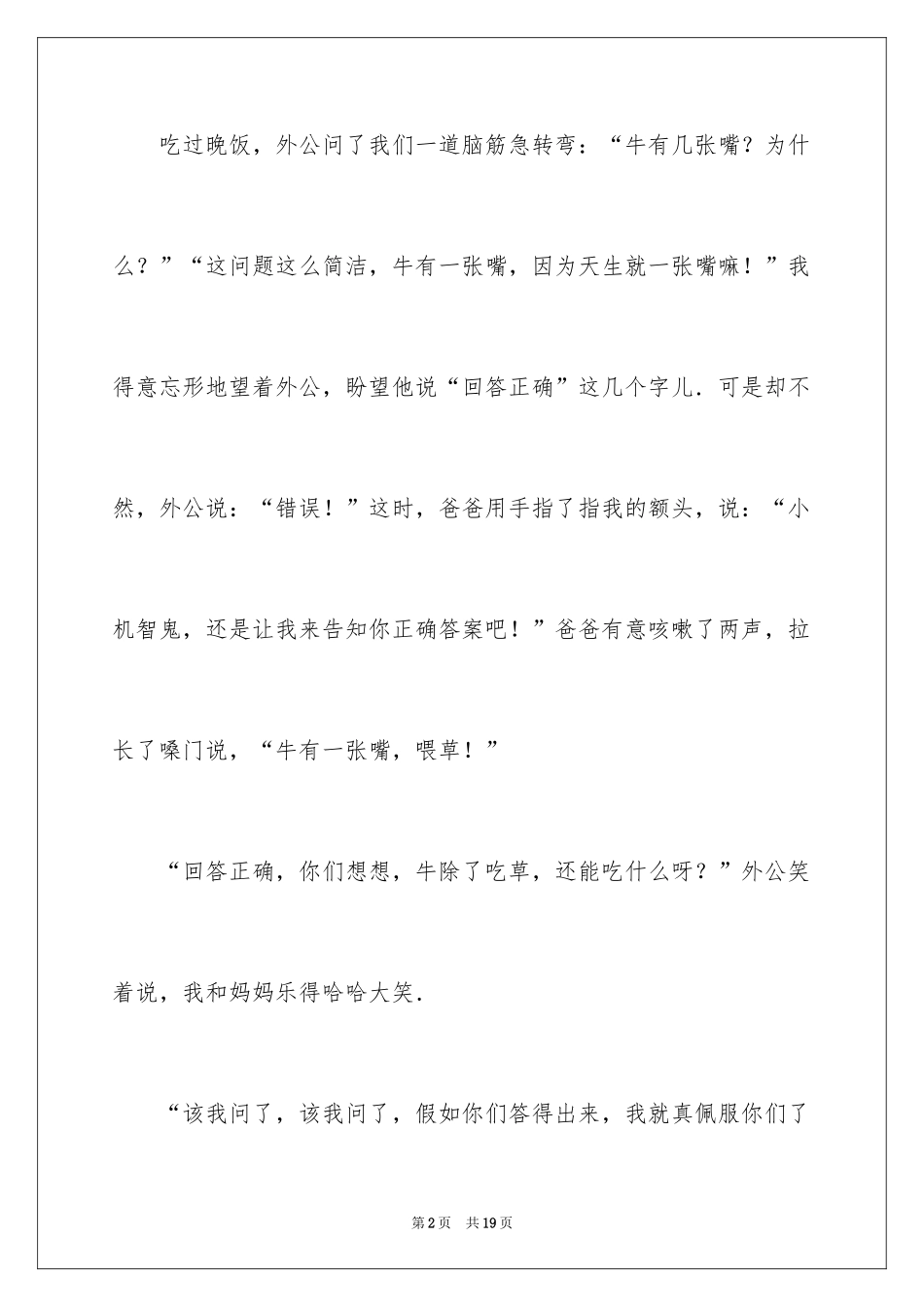 吃过晚饭，外公问了我们一道脑筋急转弯：“牛有几张嘴？为什么？”“这问题这么简洁，牛有一张嘴，因为天生就一张嘴嘛！”我得意忘形地望着外公，盼望他说“回答正确”这几个字儿．可是却不然，外公说：“错误！”这时，爸爸用手指了指我的额头，说：“小机智鬼，还是让我来告知你正确答案吧！”爸爸有意咳嗽了两声，拉长了嗓门说，“牛有一张嘴，喂草！”

“回答正确，你们想想，牛除了吃草，还能吃什么呀？”外公笑着说，我和妈妈乐得哈哈大笑．

“该我问了，该我问了，假如你们答得出来，我就真佩服你们了

第2页 共19页